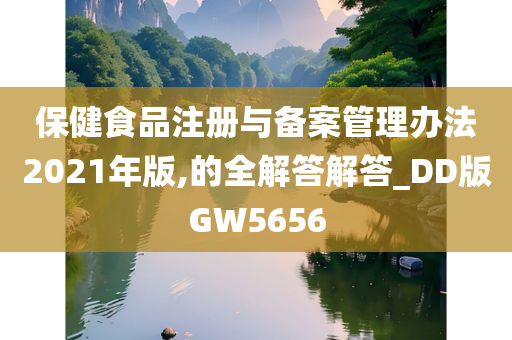 保健食品注册与备案管理办法2021年版,的全解答解答_DD版GW5656